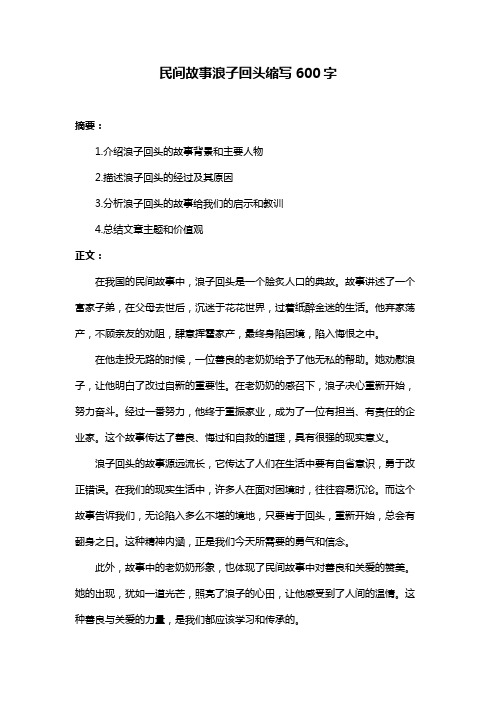 民间故事浪子回头缩写 600 字

摘要：

1.介绍浪子回头的故事背景和主要人物

2.描述浪子回头的经过及其原因

3.分析浪子回头的故事给我们的启示和教训

4.总结文章主题和价值观

正文：

在我国的民间故事中，浪子回头是一个脍炙人口的典故。故事讲述了一个富家子弟，在父母去世后，沉迷于花花世界，过着纸醉金迷的生活。他弃家荡产，不顾亲友的劝阻，肆意挥霍家产，最终身陷困境，陷入悔恨之中。

在他走投无路的时候，一位善良的老奶奶给予了他无私的帮助。她劝慰浪子，让他明白了改过自新的重要性。在老奶奶的感召下，浪子决心重新开始，努力奋斗。经过一番努力，他终于重振家业，成为了一位有担当、有责任的企业家。这个故事传达了善良、悔过和自救的道理，具有很强的现实意义。

浪子回头的故事源远流长，它传达了人们在生活中要有自省意识，勇于改正错误。在我们的现实生活中，许多人在面对困境时，往往容易沉沦。而这个故事告诉我们，无论陷入多么不堪的境地，只要肯于回头，重新开始，总会有翻身之日。这种精神内涵，正是我们今天所需要的勇气和信念。

此外，故事中的老奶奶形象，也体现了民间故事中对善良和关爱的赞美。她的出现，犹如一道光芒，照亮了浪子的心田，让他感受到了人间的温情。这种善良与关爱的力量，是我们都应该学习和传承的。